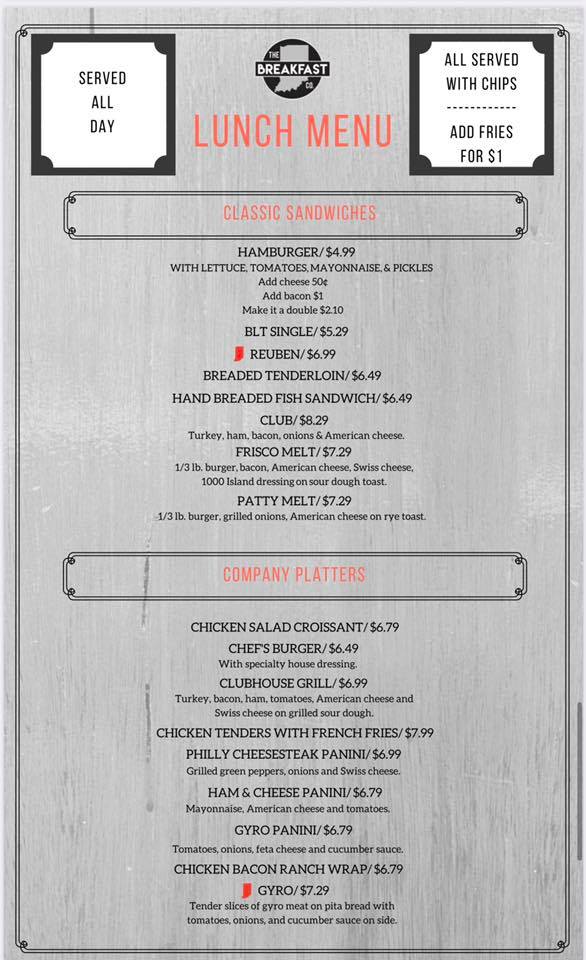 SERVED ALL DAY

THE BREAKFAST CO.

LUNCH MENU

ALL SERVED WITH CHIPS
------------
ADD FRIES FOR $1

CLASSIC SANDWICHES

HAMBURGER/ $4.99
WITH LETTUCE, TOMATOES, MAYONNAISE, & PICKLES
Add cheese 50¢
Add bacon $1
Make it a double $2.10

BLT SINGLE/ $5.29

REUBEN/ $6.99

BREADED TENDERLOIN/ $6.49

HAND BREADED FISH SANDWICH/ $6.49

CLUB/ $8.29
Turkey, ham, bacon, onions & American cheese.

FRISCO MELT/ $7.29
1/3 lb. burger, bacon, American cheese, Swiss cheese, 1000 Island dressing on sour dough toast.

PATTY MELT/ $7.29
1/3 lb. burger, grilled onions, American cheese on rye toast.

COMPANY PLATTERS

CHICKEN SALAD CROISSANT/ $6.79

CHEF'S BURGER/ $6.49
With specialty house dressing.

CLUBHOUSE GRILL/ $6.99
Turkey, bacon, ham, tomatoes, American cheese and Swiss cheese on grilled sour dough.

CHICKEN TENDERS WITH FRENCH FRIES/ $7.99

PHILLY CHEESESTEAK PANINI/ $6.99
Grilled green peppers, onions and Swiss cheese.

HAM & CHEESE PANINI/ $6.79
Mayonnaise, American cheese and tomatoes.

GYRO PANINI/ $6.79
Tomatoes, onions, feta cheese and cucumber sauce.

CHICKEN BACON RANCH WRAP/ $6.79

GYRO/ $7.29
Tender slices of gyro meat on pita bread with tomatoes, onions, and cucumber sauce on side.